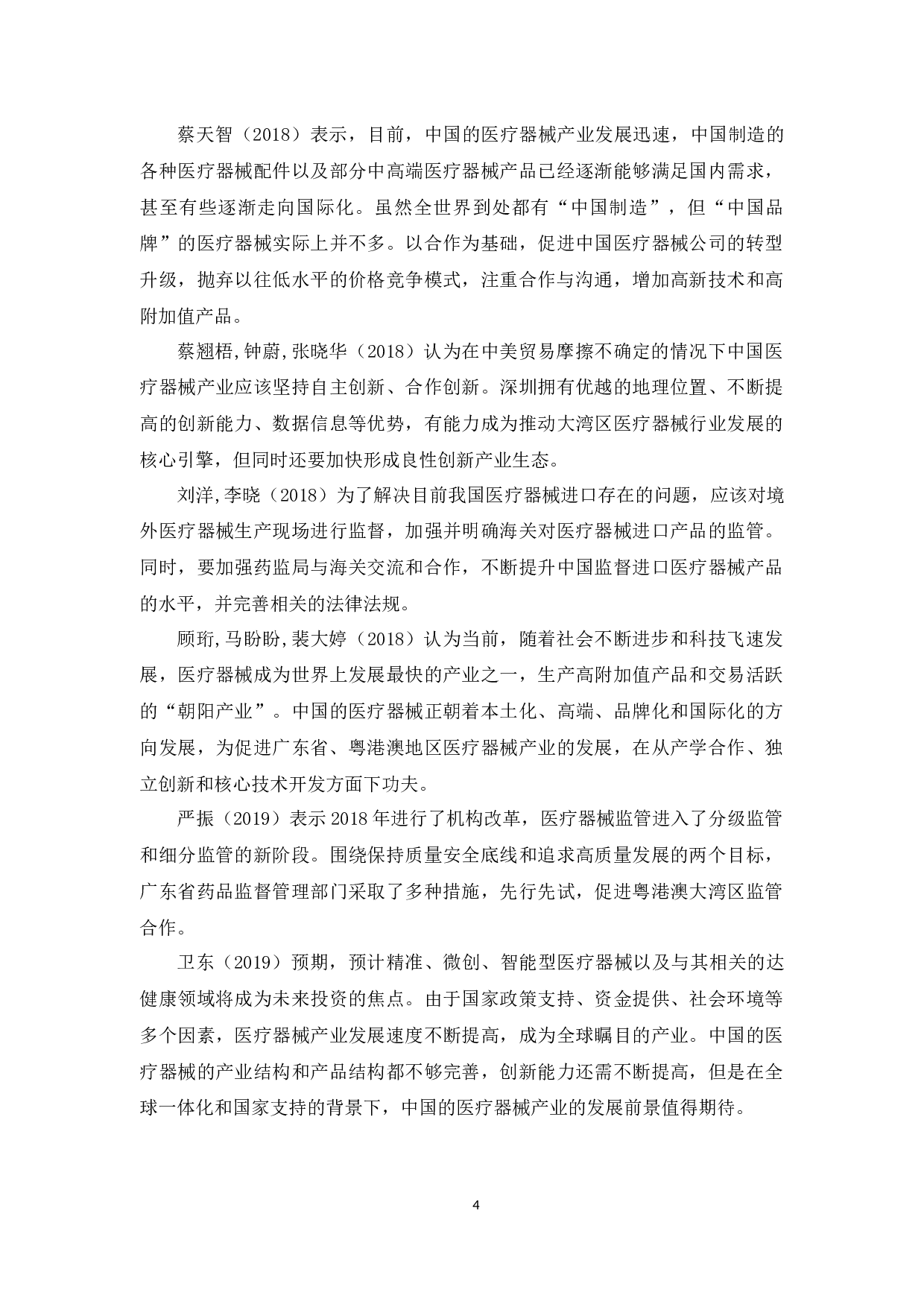 蔡天智（2018）表示，目前，中国的医疗器械产业发展迅速，中国制造的各种医疗器械配件以及部分中高端医疗器械产品已经逐渐能够满足国内需求，甚至有些逐渐走向国际化。虽然全世界到处都有“中国制造”，但“中国品牌”的医疗器械实际上并不多。以合作为基础，促进中国医疗器械公司的转型升级，抛弃以往低水平的价格竞争模式，注重合作与沟通，增加高新技术和高附加值产品。

蔡翘梧,钟蔚,张晓华（2018）认为在中美贸易摩擦不确定的情况下中国医疗器械产业应该坚持自主创新、合作创新。深圳拥有优越的地理位置、不断提高的创新能力、数据信息等优势，有能力成为推动大湾区医疗器械行业发展的核心引擎，但同时还要加快形成良性创新产业生态。

刘洋,李晓（2018）为了解决目前我国医疗器械进口存在的问题，应该对境外医疗器械生产现场进行监督，加强并明确海关对医疗器械进口产品的监管。同时，要加强药监局与海关交流和合作，不断提升中国监督进口医疗器械产品的水平，并完善相关的法律法规。

顾珩,马盼盼,裴大婷（2018）认为当前，随着社会不断进步和科技飞速发展，医疗器械成为世界上发展最快的产业之一，生产高附加值产品和交易活跃的“朝阳产业”。中国的医疗器械正朝着本土化、高端、品牌化和国际化的方向发展，为促进广东省、粤港澳地区医疗器械产业的发展，在从产学合作、独立创新和核心技术开发方面下功夫。

严振（2019）表示 2018 年进行了机构改革，医疗器械监管进入了分级监管和细分监管的新阶段。围绕保持质量安全底线和追求高质量发展的两个目标，广东省药品监督管理部门采取了多种措施，先行先试，促进粤港澳大湾区监管合作。

卫东（2019）预期，预计精准、微创、智能型医疗器械以及与其相关的达健康领域将成为未来投资的焦点。由于国家政策支持、资金提供、社会环境等多个因素，医疗器械产业发展速度不断提高，成为全球瞩目的产业。中国的医疗器械的产业结构和产品结构都不够完善，创新能力还需不断提高，但是在全球一体化和国家支持的背景下，中国的医疗器械产业的发展前景值得期待。

4